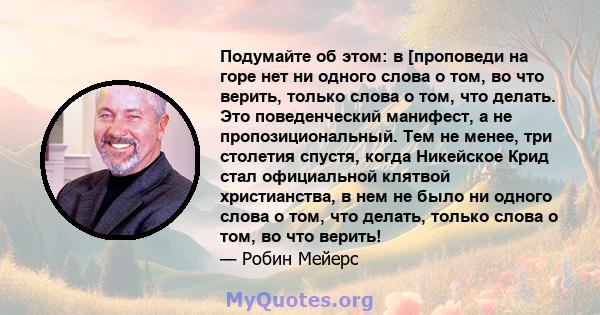 Подумайте об этом: в [проповеди на горе нет ни одного слова о том, во что верить, только слова о том, что делать. Это поведенческий манифест, а не пропозициональный. Тем не менее, три столетия спустя, когда Никейское Крид стал официальной клятвой христианства, в нем не было ни одного слова о том, что делать, только слова о том, во что верить!
— Робин Мейерс

MyQuotes.org